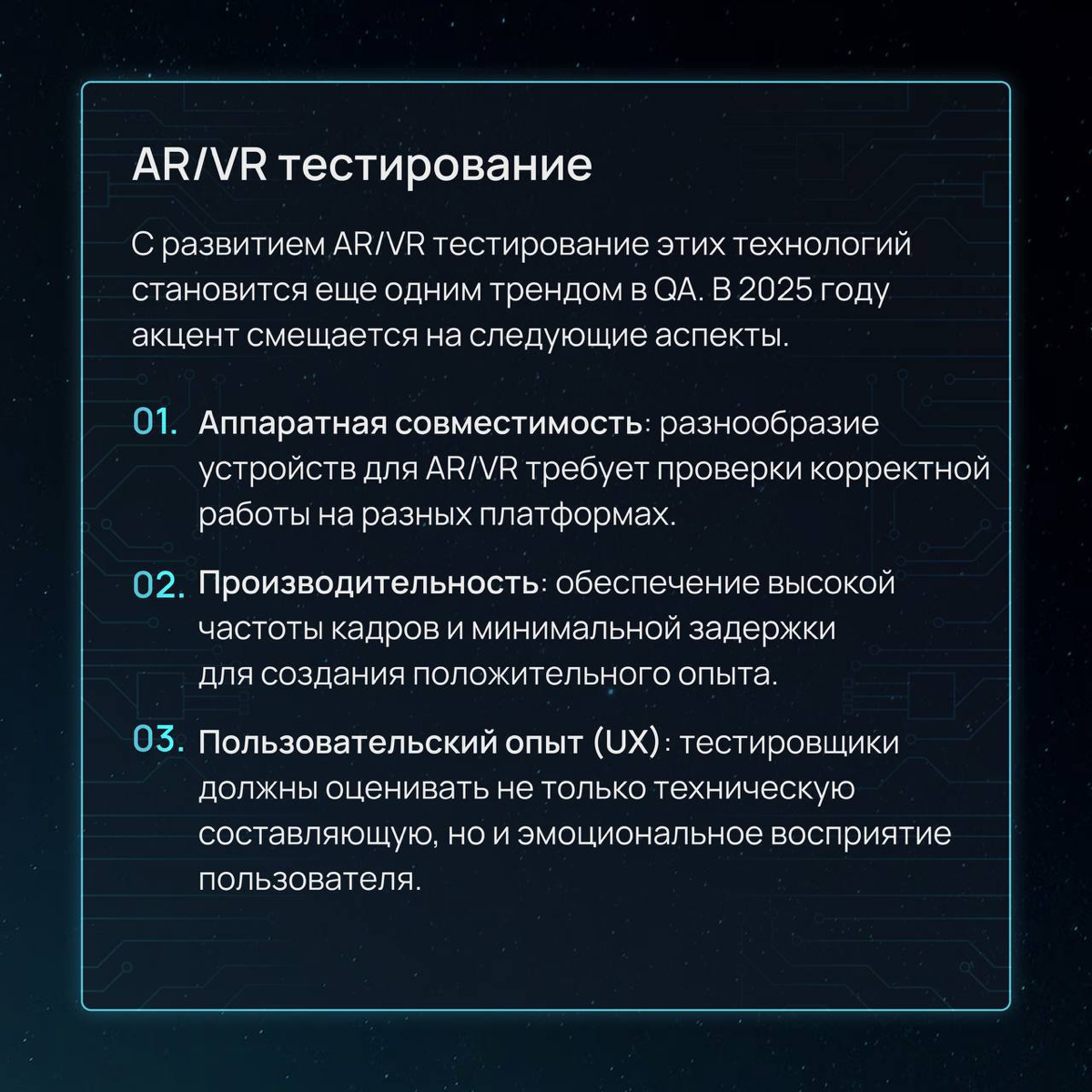 AR/VR тестирование

С развитием AR/VR тестирование этих технологий становится еще одним трендом в QA. В 2025 году акцент смещается на следующие аспекты.

01. Аппаратная совместимость: разнообразие устройств для AR/VR требует проверки корректной работы на разных платформах.

02. Производительность: обеспечение высокой частоты кадров и минимальной задержки для создания положительного опыта.

03. Пользовательский опыт (UX): тестировщики должны оценивать не только техническую составляющую, но и эмоциональное восприятие пользователя.